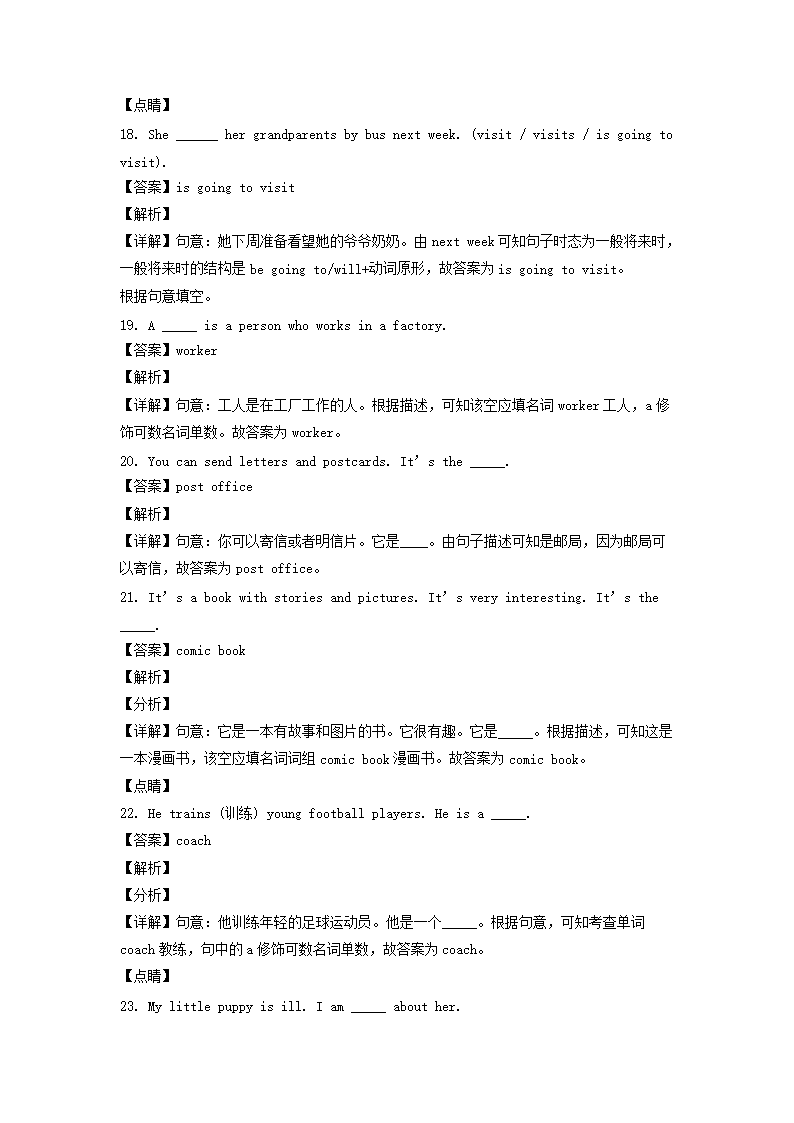 【点睛】
18. She ______ her grandparents by bus next week. (visit / visits / is going to visit).
【答案】is going to visit
【解析】
【详解】句意：她下周准备看望她的爷爷奶奶。由 next week 可知句子时态为一般将来时，一般将来时的结构是 be going to/will+动词原形，故答案为 is going to visit。
根据句意填空。
19. A _____ is a person who works in a factory.
【答案】worker
【解析】
【详解】句意：工人是在工厂工作的人。根据描述，可知该空应填名词 worker 工人，a 修饰可数名词单数。故答案为 worker。
20. You can send letters and postcards. It's the _____.
【答案】post office
【解析】
【详解】句意：你可以寄信或者明信片。它是____。由句子描述可知是邮局，因为邮局可以寄信，故答案为 post office。
21. It's a book with stories and pictures. It's very interesting. It's the _____.
【答案】comic book
【解析】
【分析】
【详解】句意：它是一本有故事和图片的书。它很有趣。它是_____。根据描述，可知这是一本漫画书，该空应填名词词组 comic book 漫画书。故答案为 comic book。
【点睛】
22. He trains (训练) young football players. He is a _____.
【答案】coach
【解析】
【分析】
【详解】句意：他训练年轻的足球运动员。他是一个_____。根据句意，可知考查单词 coach 教练，句中的 a 修饰可数名词单数，故答案为 coach。
【点睛】
23. My little puppy is ill. I am _____ about her.